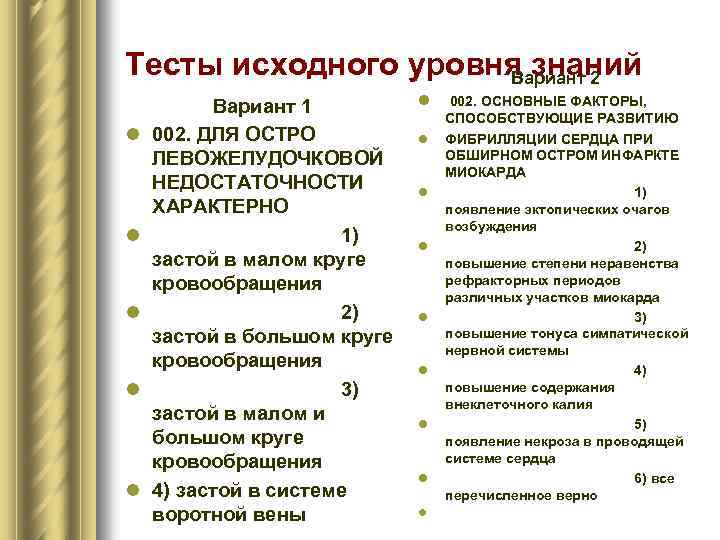 Тесты исходного уровня знаний

Вариант 1

002. ДЛЯ ОСТРО ЛЕВОЖЕЛУДОЧКОВОЙ НЕДОСТАТОЧНОСТИ ХАРАКТЕРНО

1) застой в малом круге кровообращения

2) застой в большом круге кровообращения

3) застой в малом и большом круге кровообращения

4) застой в системе воротной вены

Вариант 2

002. ОСНОВНЫЕ ФАКТОРЫ, СПОСОБСТВУЮЩИЕ РАЗВИТИЮ

ФИБРИЛЛЯЦИИ СЕРДЦА ПРИ ОБШИРНОМ ОСТРОМ ИНФАРКТЕ МИОКАРДА

1) появление эктопических очагов возбуждения

2) повышение степени неравенства рефракторных периодов различных участков миокарда

3) повышение тонуса симпатической нервной системы

4) повышение содержания внеклеточного калия

5) появление некроза в проводящей системе сердца

6) все перечисленное верно